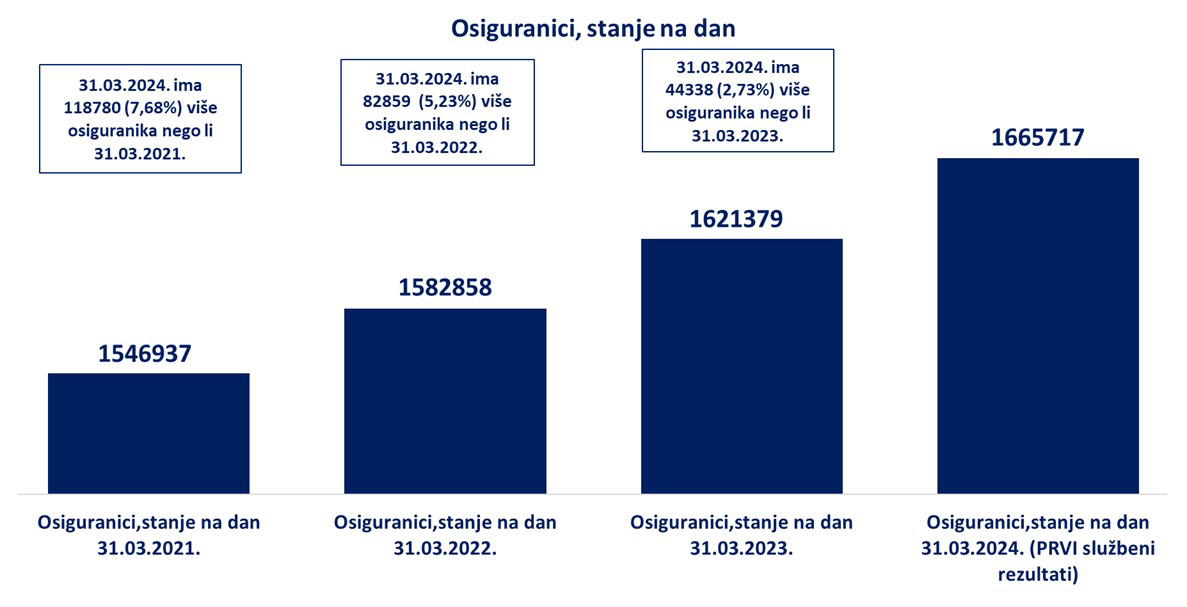 Osiguranici, stanje na dan

31.03.2024. ima 118780 (7,68%) više osiguranika nego li 31.03.2021.

31.03.2024. ima 82859 (5,23%) više osiguranika nego li 31.03.2022.

31.03.2024. ima 44338 (2,73%) više osiguranika nego li 31.03.2023.

1546937

1582858

1621379

1665717

Osiguranici,stanje na dan 31.03.2021.

Osiguranici,stanje na dan 31.03.2022.

Osiguranici,stanje na dan 31.03.2023.

Osiguranici,stanje na dan 31.03.2024. (PRVI službeni rezultati)